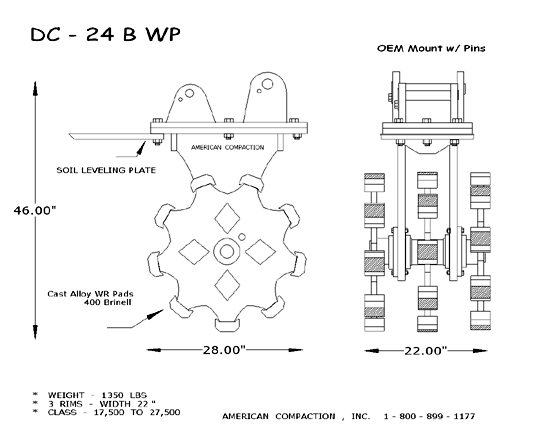 DC - 24 B WP

OEM Mount w/ Pins

AMERICAN COMPACTION

SOIL LEVELING PLATE

46.00"

Cast Alloy WR Pads
400 Brinell

28.00"

22.00"

* WEIGHT - 1350 LBS
* 3 RIMS - WIDTH 22 "
* CLASS - 17,500 TO 27,500

AMERICAN COMPACTION , INC. 1 - 800 - 899 - 1177